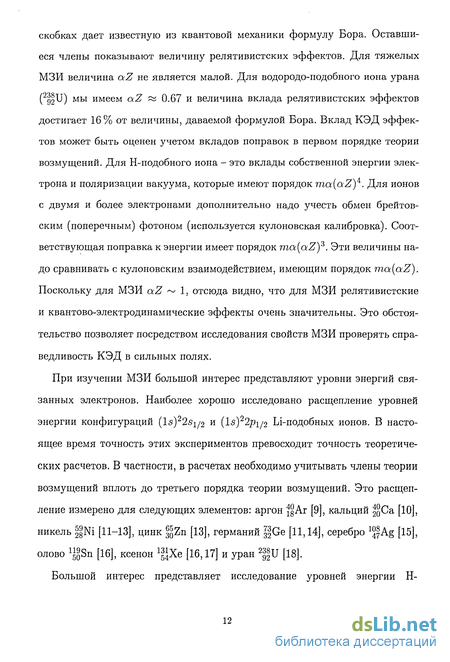 скобках дает известную из квантовой механики формулу Бора. Оставшиеся члены показывают величину релятивистских эффектов. Для тяжелых МЗИ величина $\alpha Z$ не является малой. Для водородо-подобного иона урана ($^{238}_{92}$U) мы имеем $\alpha Z \approx 0.67$ и величина вклада релятивистских эффектов достигает 16 % от величины, даваемой формулой Бора. Вклад КЭД эффектов может быть оценен учетом вкладов поправок в первом порядке теории возмущений. Для Н-подобного иона – это вклады собственной энергии электрона и поляризации вакуума, которые имеют порядок $m\alpha(\alpha Z)^4$. Для ионов с двумя и более электронами дополнительно надо учесть обмен брейтовским (поперечным) фотоном (используется кулоновская калибровка). Соответствующая поправка к энергии имеет порядок $m\alpha(\alpha Z)^3$. Эти величины надо сравнивать с кулоновским взаимодействием, имеющим порядок $m\alpha(\alpha Z)$. Поскольку для МЗИ $\alpha Z \sim 1$, отсюда видно, что для МЗИ релятивистские и квантово-электродинамические эффекты очень значительны. Это обстоятельство позволяет посредством исследования свойств МЗИ проверять справедливость КЭД в сильных полях.

При изучении МЗИ большой интерес представляют уровни энергий связанных электронов. Наиболее хорошо исследовано расщепление уровней энергии конфигураций $(1s)^2 2s_{1/2}$ и $(1s)^2 2p_{1/2}$ Li-подобных ионов. В настоящее время точность этих экспериментов превосходит точность теоретических расчетов. В частности, в расчетах необходимо учитывать члены теории возмущений вплоть до третьего порядка теории возмущений. Это расщепление измерено для следующих элементов: аргон $^{40}_{18}$Ar [9], кальций $^{40}_{20}$Ca [10], никель $^{59}_{28}$Ni [11–13], цинк $^{65}_{30}$Zn [13], германий $^{73}_{32}$Ge [11, 14], серебро $^{108}_{47}$Ag [15], олово $^{119}_{50}$Sn [16], ксенон $^{131}_{54}$Xe [16, 17] и уран $^{238}_{92}$U [18].

Большой интерес представляет исследование уровней энергии Н-

12

dsLib.net
библиотека диссертаций